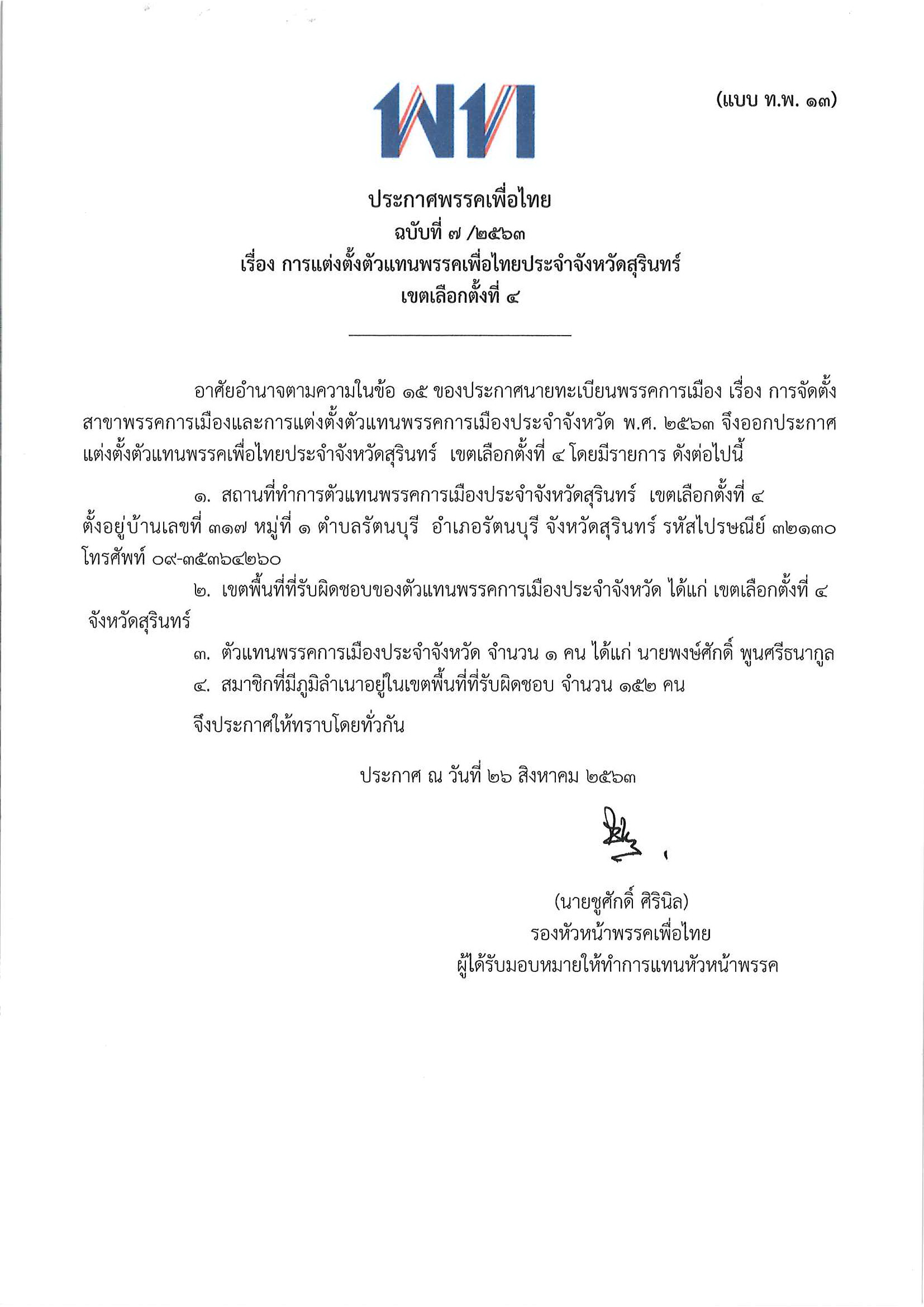 (แบบ ท.พ. ๑๓)

พท

ประกาศพรรคเพื่อไทย
ฉบับที่ ๗ /๒๕๖๓
เรื่อง การแต่งตั้งตัวแทนพรรคเพื่อไทยประจำจังหวัดสุรินทร์
เขตเลือกตั้งที่ ๔

อาศัยอำนาจตามความในข้อ ๑๕ ของประกาศนายทะเบียนพรรคการเมือง เรื่อง การจัดตั้งสาขาพรรคการเมืองและการแต่งตั้งตัวแทนพรรคการเมืองประจำจังหวัด พ.ศ. ๒๕๖๓ จึงออกประกาศแต่งตั้งตัวแทนพรรคเพื่อไทยประจำจังหวัดสุรินทร์ เขตเลือกตั้งที่ ๔ โดยมีรายการ ดังต่อไปนี้

๑. สถานที่ทำการตัวแทนพรรคการเมืองประจำจังหวัดสุรินทร์ เขตเลือกตั้งที่ ๔ ตั้งอยู่บ้านเลขที่ ๓๑๗ หมู่ที่ ๑ ตำบลรัตนบุรี อำเภอรัตนบุรี จังหวัดสุรินทร์ รหัสไปรษณีย์ ๓๒๑๓๐ โทรศัพท์ ๐๙-๓๕๓๖๔๒๖๐

๒. เขตพื้นที่ที่รับผิดชอบของตัวแทนพรรคการเมืองประจำจังหวัด ได้แก่ เขตเลือกตั้งที่ ๔ จังหวัดสุรินทร์

๓. ตัวแทนพรรคการเมืองประจำจังหวัด จำนวน ๑ คน ได้แก่ นายพงษ์ศักดิ์ พูนศรีธนากูล

๔. สมาชิกที่มีภูมิลำเนาอยู่ในเขตพื้นที่ที่รับผิดชอบ จำนวน ๑๕๒ คน

จึงประกาศให้ทราบโดยทั่วกัน

ประกาศ ณ วันที่ ๒๖ สิงหาคม ๒๕๖๓

(นายชูศักดิ์ ศิรินิล)
รองหัวหน้าพรรคเพื่อไทย
ผู้ได้รับมอบหมายให้ทำการแทนหัวหน้าพรรค